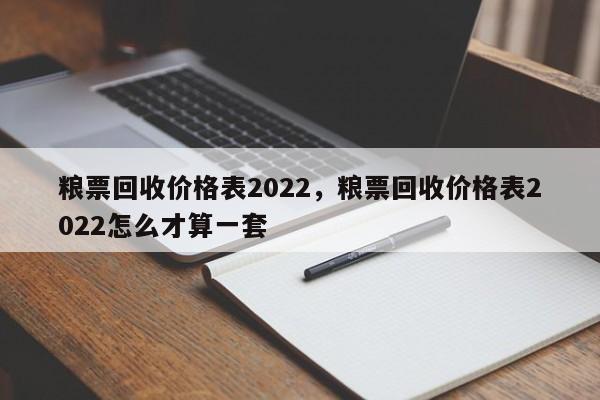 粮票回收价格表2022，粮票回收价格表2022怎么才算一套